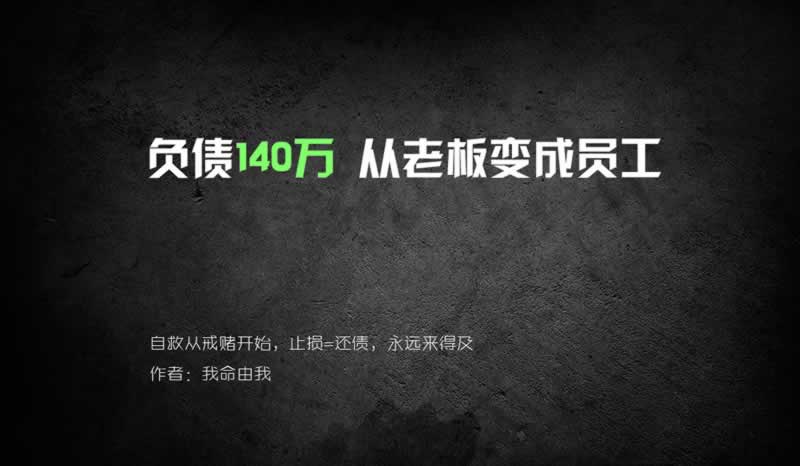 负债140万 从老板变成员工

自救从戒赌开始，止损=还债，永远来得及

作者：我命由我